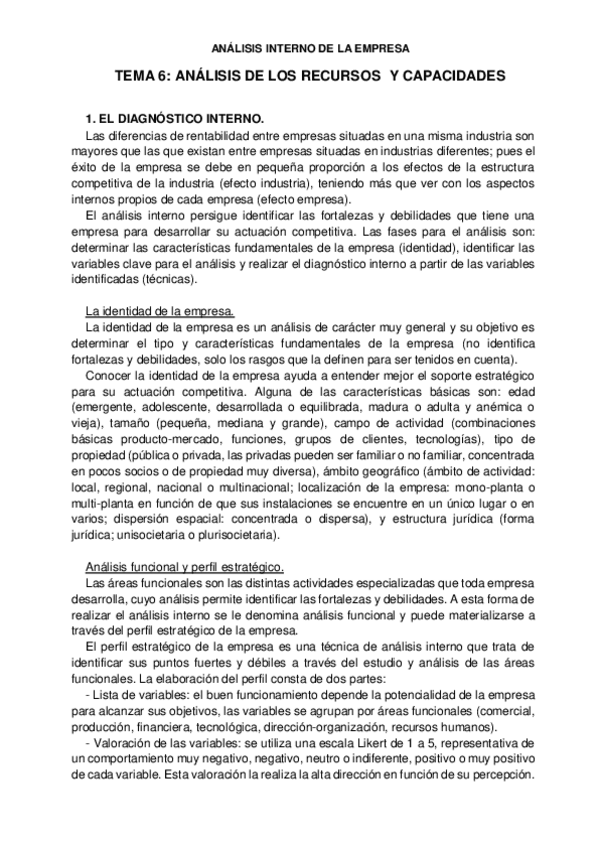 ANÁLISIS INTERNO DE LA EMPRESA

TEMA 6: ANÁLISIS DE LOS RECURSOS Y CAPACIDADES

1. EL DIAGNÓSTICO INTERNO.

Las diferencias de rentabilidad entre empresas situadas en una misma industria son mayores que las que existan entre empresas situadas en industrias diferentes; pues el éxito de la empresa se debe en pequeña proporción a los efectos de la estructura competitiva de la industria (efecto industria), teniendo más que ver con los aspectos internos propios de cada empresa (efecto empresa).

El análisis interno persigue identificar las fortalezas y debilidades que tiene una empresa para desarrollar su actuación competitiva. Las fases para el análisis son: determinar las características fundamentales de la empresa (identidad), identificar las variables clave para el análisis y realizar el diagnóstico interno a partir de las variables identificadas (técnicas).

La identidad de la empresa.

La identidad de la empresa es un análisis de carácter muy general y su objetivo es determinar el tipo y características fundamentales de la empresa (no identifica fortalezas y debilidades, solo los rasgos que la definen para ser tenidos en cuenta).

Conocer la identidad de la empresa ayuda a entender mejor el soporte estratégico para su actuación competitiva. Alguna de las características básicas son: edad (emergente, adolescente, desarrollada o equilibrada, madura o adulta y anémica o vieja), tamaño (pequeña, mediana y grande), campo de actividad (combinaciones básicas producto-mercado, funciones, grupos de clientes, tecnologías), tipo de propiedad (pública o privada, las privadas pueden ser familiar o no familiar, concentrada en pocos socios o de propiedad muy diversa), ámbito geográfico (ámbito de actividad: local, regional, nacional o multinacional; localización de la empresa: mono-planta o multi-planta en función de que sus instalaciones se encuentre en un único lugar o en varios; dispersión espacial: concentrada o dispersa), y estructura jurídica (forma jurídica; unisocietaria o plurisocietaria).

Análisis funcional y perfil estratégico.

Las áreas funcionales son las distintas actividades especializadas que toda empresa desarrolla, cuyo análisis permite identificar las fortalezas y debilidades. A esta forma de realizar el análisis interno se le denomina análisis funcional y puede materializarse a través del perfil estratégico de la empresa.

El perfil estratégico de la empresa es una técnica de análisis interno que trata de identificar sus puntos fuertes y débiles a través del estudio y análisis de las áreas funcionales. La elaboración del perfil consta de dos partes:

- Lista de variables: el buen funcionamiento depende la potencialidad de la empresa para alcanzar sus objetivos, las variables se agrupan por áreas funcionales (comercial, producción, financiera, tecnológica, dirección-organización, recursos humanos).

- Valoración de las variables: se utiliza una escala Likert de 1 a 5, representativa de un comportamiento muy negativo, negativo, neutro o indiferente, positivo o muy positivo de cada variable. Esta valoración la realiza la alta dirección en función de su percepción.